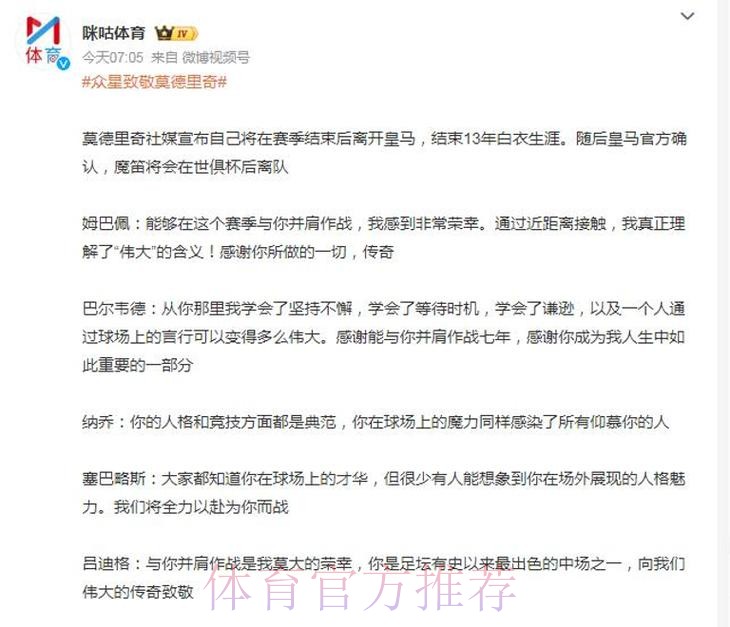 体育

咪咕体育 IV
今天07:05 来自 微博视频号
#众星致敬莫德里奇#

莫德里奇社媒宣布自己将在赛季结束后离开皇马，结束13年白衣生涯。随后皇马官方确认，魔笛将会在世俱杯后离队

姆巴佩：能够在这个赛季与你并肩作战，我感到非常荣幸。通过近距离接触，我真正理解了“伟大”的含义！感谢你所做的一切，传奇

巴尔韦德：从你那里我学会了坚持不懈，学会了等待时机，学会了谦逊，以及一个人通过球场上的言行可以变得多么伟大。感谢能与你并肩作战七年，感谢你成为我人生中如此重要的一部分

纳乔：你的人格和竞技方面都是典范，你在球场上的魔力同样感染了所有仰慕你的人

塞巴略斯：大家都知道你在球场上的才华，但很少有人能想象到你在场外展现的人格魅力。我们将全力以赴为你而战

吕迪格：与你并肩作战是我莫大的荣幸，你是足坛有史以来最出色的中场之一，向我们伟大的传奇致敬

体育官方推荐